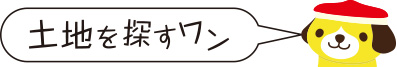 土地を探すワン